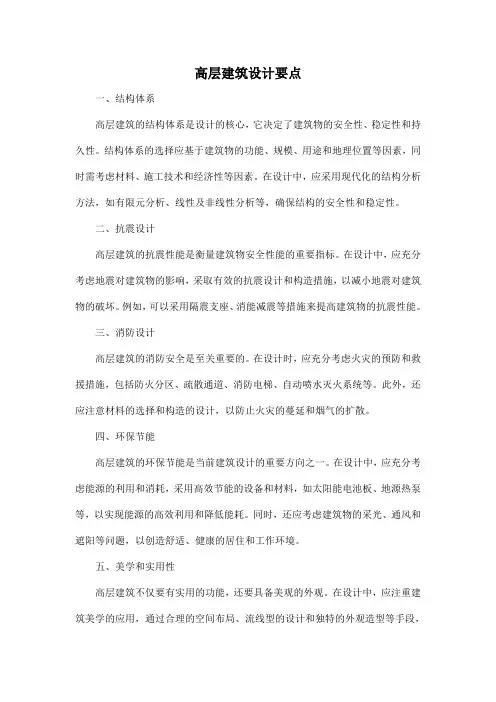 高层建筑设计要点

一、结构体系

高层建筑的结构体系是设计的核心，它决定了建筑物的安全性、稳定性和持久性。结构体系的选择应基于建筑物的功能、规模、用途和地理位置等因素，同时需考虑材料、施工技术和经济性等因素。在设计中，应采用现代化的结构分析方法，如有限元分析、线性及非线性分析等，确保结构的安全性和稳定性。

二、抗震设计

高层建筑的抗震性能是衡量建筑物安全性能的重要指标。在设计中，应充分考虑地震对建筑物的影响，采取有效的抗震设计和构造措施，以减小地震对建筑物的破坏。例如，可以采用隔震支座、消能减震等措施来提高建筑物的抗震性能。

三、消防设计

高层建筑的消防安全是至关重要的。在设计时，应充分考虑火灾的预防和救援措施，包括防火分区、疏散通道、消防电梯、自动喷水灭火系统等。此外，还应注意材料的选择和构造的设计，以防止火灾的蔓延和烟气的扩散。

四、环保节能

高层建筑的环保节能是当前建筑设计的重要方向之一。在设计中，应充分考虑能源的利用和消耗，采用高效节能的设备和材料，如太阳能电池板、地源热泵等，以实现能源的高效利用和降低能耗。同时，还应考虑建筑物的采光、通风和遮阳等问题，以创造舒适、健康的居住和工作环境。

五、美学和实用性

高层建筑不仅要有实用的功能，还要具备美观的外观。在设计中，应注重建筑美学的应用，通过合理的空间布局、流线型的设计和独特的外观造型等手段，